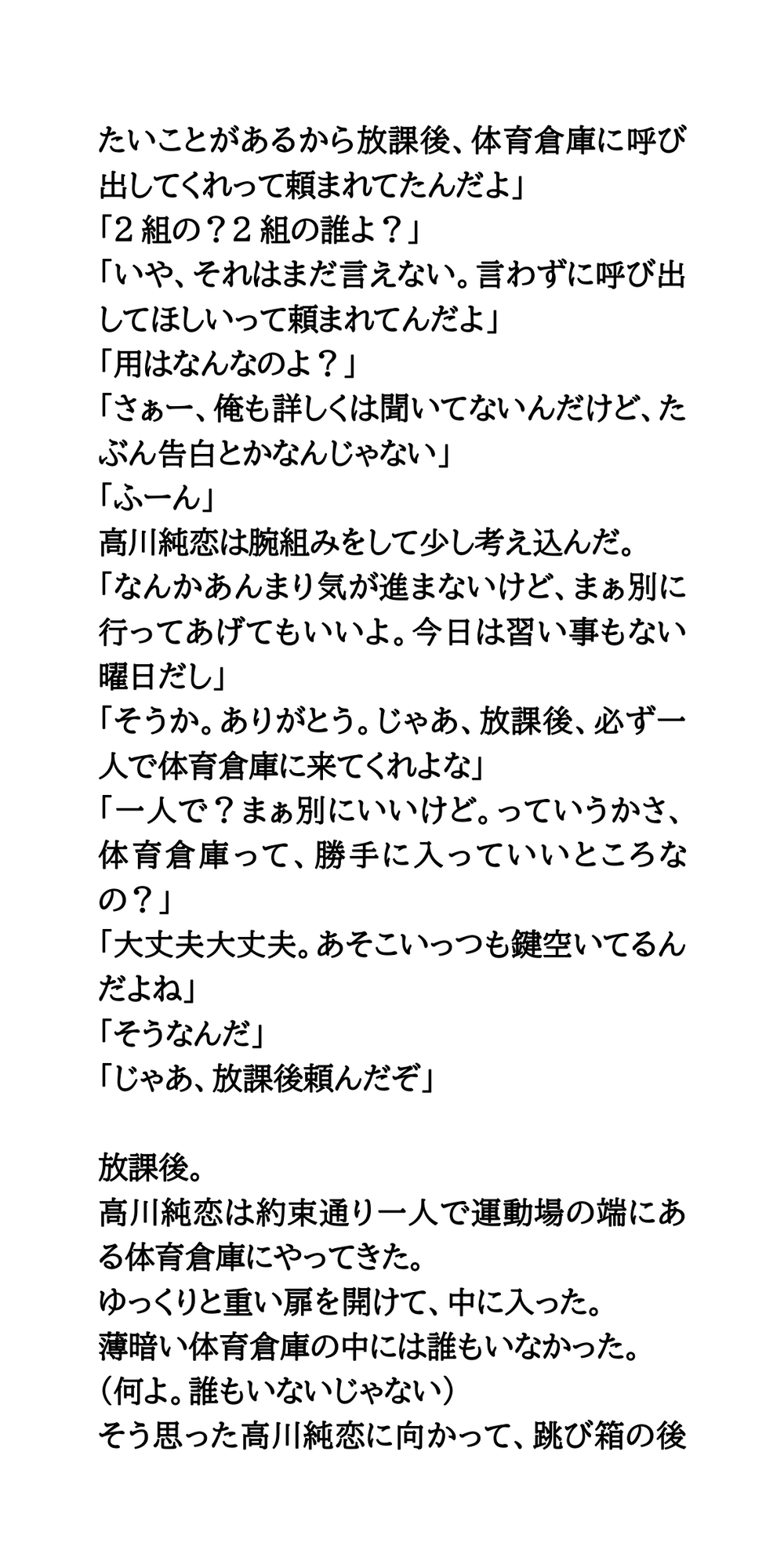 たいことがあるから放課後、体育倉庫に呼び出してくれって頼まれてたんだよ」
「２組の？２組の誰よ？」
「いや、それはまだ言えない。言わずに呼び出してほしいって頼まれてんだよ」
「用はなんなのよ？」
「さぁー、俺も詳しくは聞いてないんだけど、たぶん告白とかなんじゃない」
「ふーん」
高川純恋は腕組みをして少し考え込んだ。
「なんかあんまり気が進まないけど、まぁ別に行ってあげてもいいよ。今日は習い事もない曜日だし」
「そうか。ありがとう。じゃあ、放課後、必ず一人で体育倉庫に来てくれよな」
「一人で？まぁ別にいいけど。っていうかさ、体育倉庫って、勝手に入っていいところなの？」
「大丈夫大丈夫。あそこいっつも鍵空いてるんだよね」
「そうなんだ」
「じゃあ、放課後頼んだぞ」

放課後。
高川純恋は約束通り一人で運動場の端にある体育倉庫にやってきた。
ゆっくりと重い扉を開けて、中に入った。
薄暗い体育倉庫の中には誰もいなかった。
（何よ。誰もいないじゃない）
そう思った高川純恋に向かって、跳び箱の後